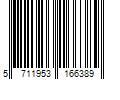 5 711953 166389